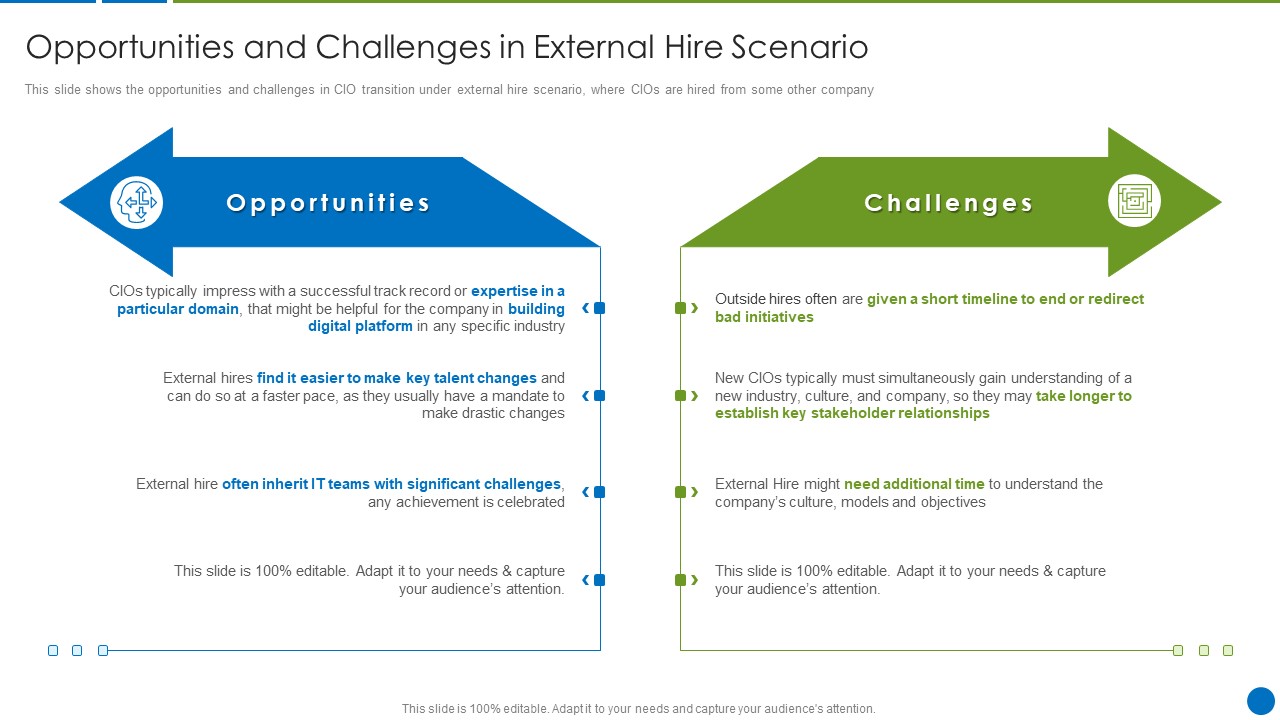 Opportunities and Challenges in External Hire Scenario

This slide shows the opportunities and challenges in CIO transition under external hire scenario, where CIOs are hired from some other company

Opportunities

CIOs typically impress with a successful track record or expertise in a particular domain, that might be helpful for the company in building digital platform in any specific industry

External hires find it easier to make key talent changes and can do so at a faster pace, as they usually have a mandate to make drastic changes

External hire often inherit IT teams with significant challenges, any achievement is celebrated

This slide is 100% editable. Adapt it to your needs & capture your audience's attention.

Challenges

Outside hires often are given a short timeline to end or redirect bad initiatives

New CIOs typically must simultaneously gain understanding of a new industry, culture, and company, so they may take longer to establish key stakeholder relationships

External Hire might need additional time to understand the company's culture, models and objectives

This slide is 100% editable. Adapt it to your needs & capture your audience's attention.

This slide is 100% editable. Adapt it to your needs and capture your audience's attention.